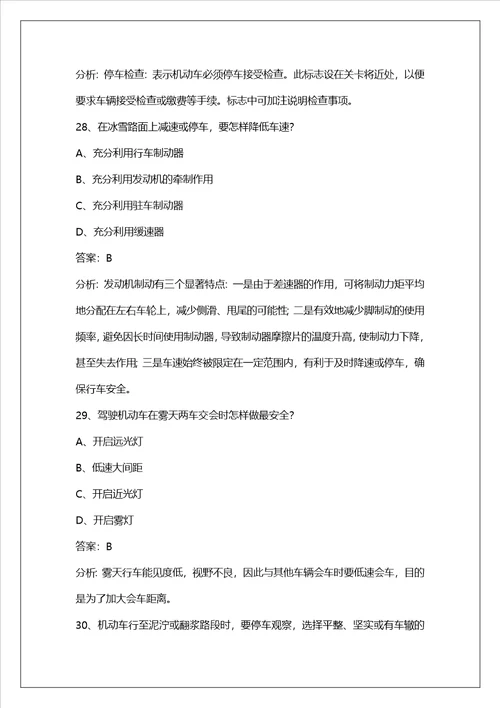 分析：停车检查：表示机动车必须停车接受检查。此标志设在关卡将近处，以便要求车辆接受检查或缴费等手续。标志中可加注说明检查事项。

28、在冰雪路面上减速或停车，要怎样降低车速？

A、充分利用行车制动器

B、充分利用发动机的牵制作用

C、充分利用驻车制动器

D、充分利用缓速器

答案：B

分析：发动机制动有三个显著特点：一是由于差速器的作用，可将制动力矩平均地分配在左右车轮上，减少侧滑、甩尾的可能性；二是有效地减少脚制动的使用频率，避免因长时间使用制动器，导致制动器摩擦片的温度升高，使制动力下降，甚至失去作用；三是车速始终被限定在一定范围内，有利于及时降速或停车，确保行车安全。

29、驾驶机动车在雾天两车交会时怎样做最安全？

A、开启远光灯

B、低速大间距

C、开启近光灯

D、开启雾灯

答案：B

分析：雾天行车能见度低，视野不良，因此与其他车辆会车时要低速会车，目的是为了加大会车距离。

30、机动车行至泥泞或翻浆路段时，要停车观察，选择平整、坚实或有车辙的